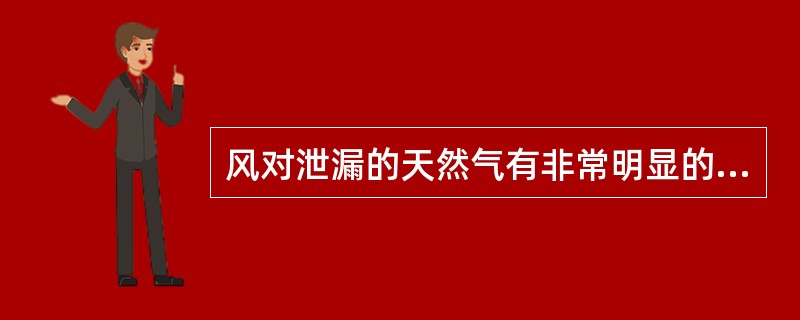 风对泄漏的天然气有非常明显的...